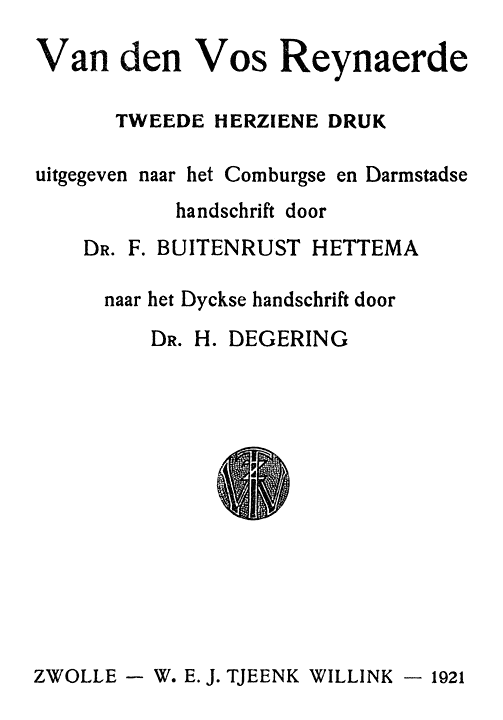 Van den Vos Reynaerde

TWEEDE HERZIENE DRUK

uitgegeven naar het Comburgse en Darmstadse handschrift door

DR. F. BUITENRUST HETTEMA

naar het Dyckse handschrift door

DR. H. DEGERING

ZWOLLE — W. E. J. TJEENK WILLINK — 1921